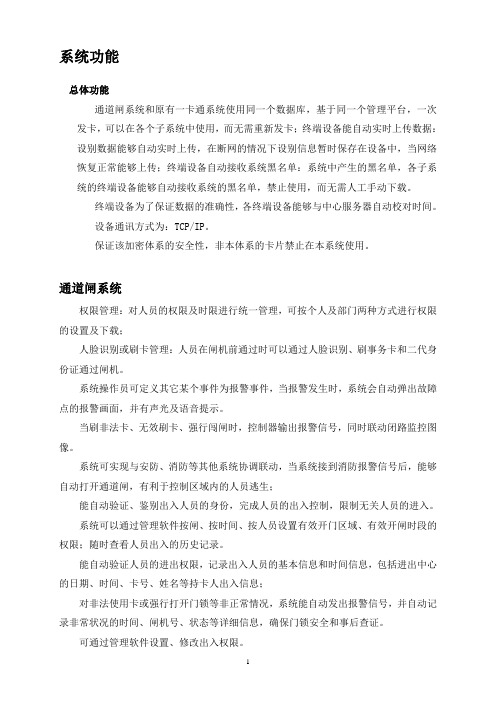 系统功能

总体功能

通道闸系统和原有一卡通系统使用同一个数据库，基于同一个管理平台，一次发卡，可以在各个子系统中使用，而无需重新发卡；终端设备能自动实时上传数据；设别数据能够自动实时上传，在断网的情况下设别信息暂时保存在设备中，当网络恢复正常能够上传；终端设备自动接收系统黑名单；系统中产生的黑名单，各子系统的终端设备能够自动接收系统的黑名单，禁止使用，而无需人工手动下载。

终端设备为了保证数据的准确性，各终端设备能够与中心服务器自动校对时间。

设备通讯方式为：TCP/IP。

保证该加密体系的安全性，非本体系的卡片禁止在本系统使用。

通道闸系统

权限管理：对人员的权限及时限进行统一管理，可按个人及部门两种方式进行权限的设置及下载；

人脸识别或刷卡管理：人员在闸机前通过时可以通过人脸识别、刷事务卡和二代身份证通过闸机。

系统操作员可定义其它某个事件为报警事件，当报警发生时，系统会自动弹出故障点的报警画面，并有声光及语音提示。

当刷非法卡、无效刷卡、强行闯闸时，控制器输出报警信号，同时联动闭路监控图像。

系统可实现与安防、消防等其他系统协调联动，当系统接到消防报警信号后，能够自动打开通道闸，有利于控制区域内的人员逃生；

能自动验证、鉴别出入人员的身份，完成人员的出入控制，限制无关人员的进入。

系统可以通过管理软件按闸、按时间、按人员设置有效开门区域、有效开闸时段的权限；随时查看人员出入的历史记录。

能自动验证人员的进出权限，记录出入人员的基本信息和时间信息，包括进出中心的日期、时间、卡号、姓名等持卡人出入信息；

对非法使用卡或强行打开门锁等非正常情况，系统能自动发出报警信号，并自动记录非常状况的时间、闸机号、状态等详细信息，确保门锁安全和事后查证。

可通过管理软件设置、修改出入权限。

1